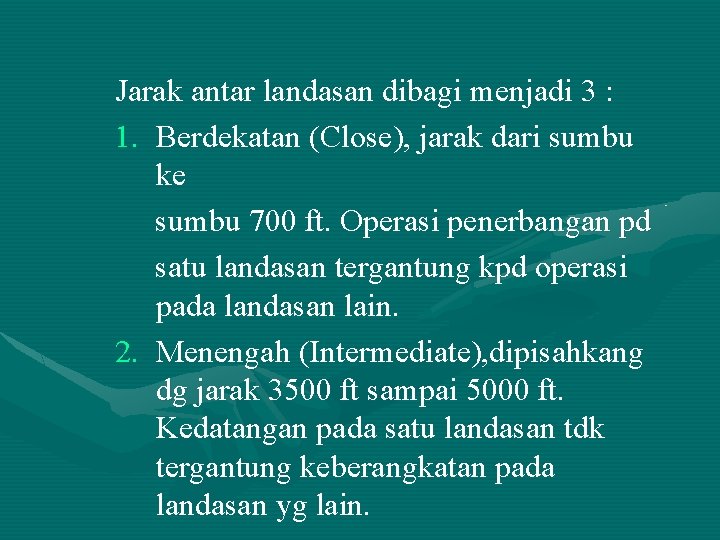 Jarak antar landasan dibagi menjadi 3 :

1. Berdekatan (Close), jarak dari sumbu ke

sumbu 700 ft. Operasi penerbangan pd

satu landasan tergantung kpd operasi pada landasan lain.

2. Menengah (Intermediate),dipisahkang dg jarak 3500 ft sampai 5000 ft. Kedatangan pada satu landasan tdk tergantung keberangkatan pada landasan yg lain.